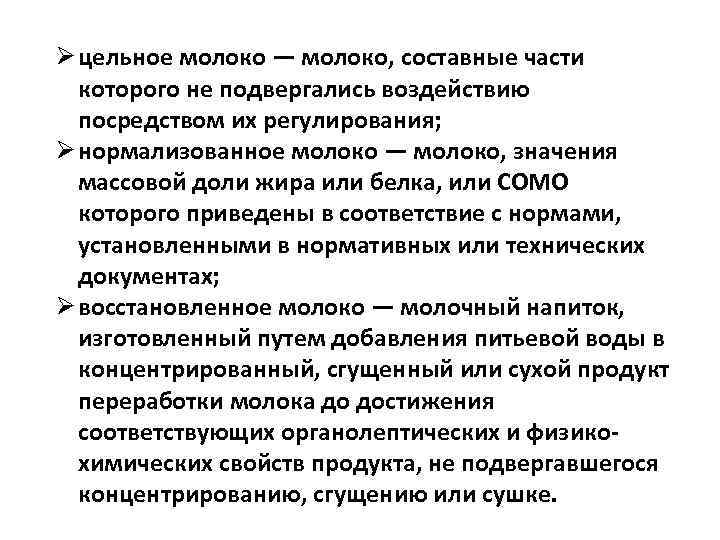 ➢ цельное молоко — молоко, составные части которого не подвергались воздействию посредством их регулирования;
➢ нормализованное молоко — молоко, значения массовой доли жира или белка, или СОМО которого приведены в соответствие с нормами, установленными в нормативных или технических документах;
➢ восстановленное молоко — молочный напиток, изготовленный путем добавления питьевой воды в концентрированный, сгущенный или сухой продукт переработки молока до достижения соответствующих органолептических и физико-химических свойств продукта, не подвергавшегося концентрированию, сгущению или сушке.